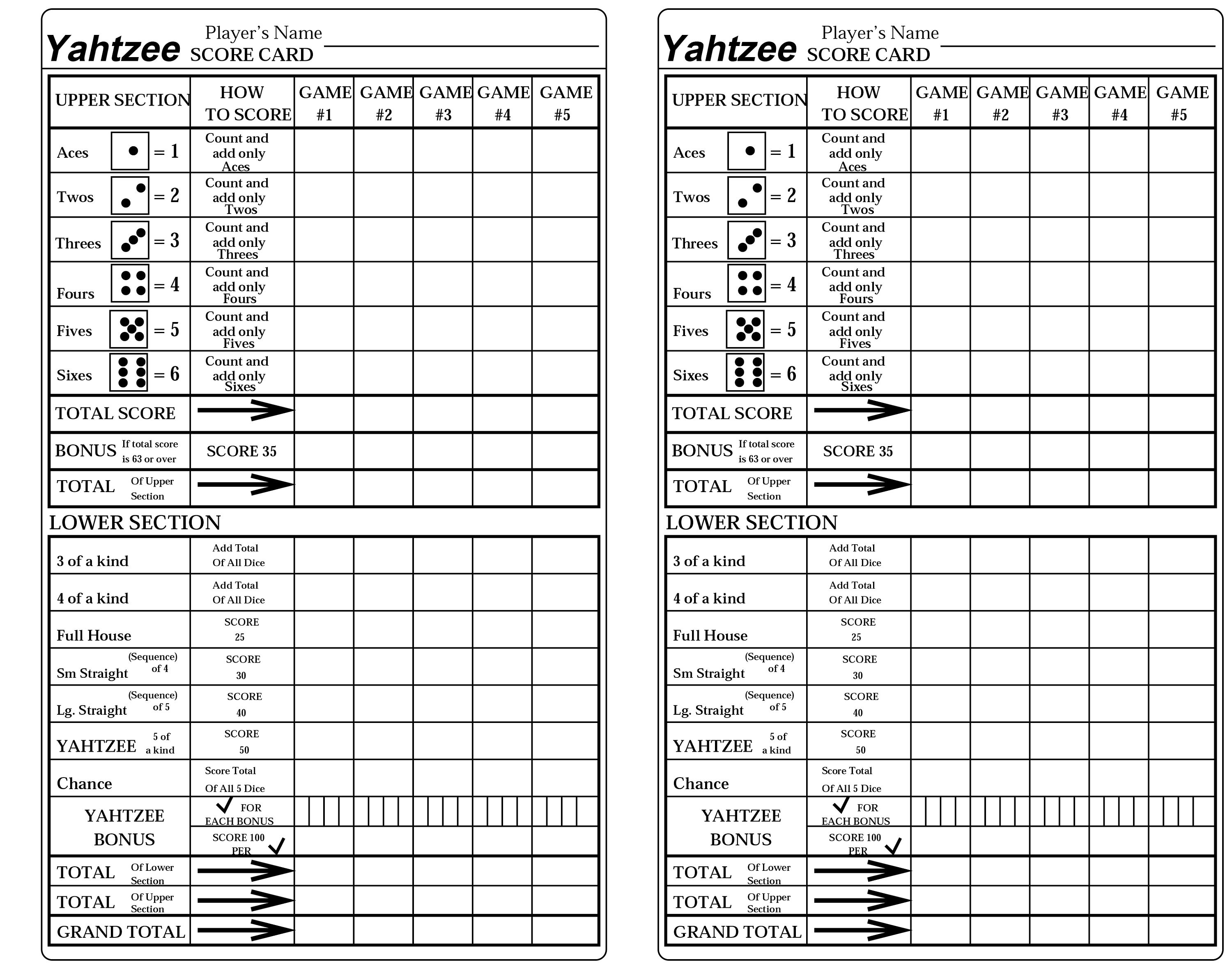 Yahtzee Player's Name SCORE CARD

| UPPER SECTION | HOW TO SCORE | GAME #1 | GAME #2 | GAME #3 | GAME #4 | GAME #5 |
|---|---|---|---|---|---|---|
| Aces = 1 | Count and add only Aces | | | | | |
| Twos = 2 | Count and add only Twos | | | | | |
| Threes = 3 | Count and add only Threes | | | | | |
| Fours = 4 | Count and add only Fours | | | | | |
| Fives = 5 | Count and add only Fives | | | | | |
| Sixes = 6 | Count and add only Sixes | | | | | |
| TOTAL SCORE | | | | | | |
| BONUS If total score is 63 or over | SCORE 35 | | | | | |
| TOTAL Of Upper Section | | | | | | |

LOWER SECTION

| | | | | | | |
|---|---|---|---|---|---|---|
| 3 of a kind | Add Total Of All Dice | | | | | |
| 4 of a kind | Add Total Of All Dice | | | | | |
| Full House | SCORE 25 | | | | | |
| Sm Straight (Sequence) of 4 | SCORE 30 | | | | | |
| Lg. Straight (Sequence) of 5 | SCORE 40 | | | | | |
| YAHTZEE 5 of a kind | SCORE 50 | | | | | |
| Chance | Score Total Of All 5 Dice | | | | | |
| YAHTZEE BONUS | FOR EACH BONUS | | | | | |
| | SCORE 100 PER | | | | | |
| TOTAL Of Lower Section | | | | | | |
| TOTAL Of Upper Section | | | | | | |
| GRAND TOTAL | | | | | | |

Yahtzee Player's Name SCORE CARD

| UPPER SECTION | HOW TO SCORE | GAME #1 | GAME #2 | GAME #3 | GAME #4 | GAME #5 |
|---|---|---|---|---|---|---|
| Aces = 1 | Count and add only Aces | | | | | |
| Twos = 2 | Count and add only Twos | | | | | |
| Threes = 3 | Count and add only Threes | | | | | |
| Fours = 4 | Count and add only Fours | | | | | |
| Fives = 5 | Count and add only Fives | | | | | |
| Sixes = 6 | Count and add only Sixes | | | | | |
| TOTAL SCORE | | | | | | |
| BONUS If total score is 63 or over | SCORE 35 | | | | | |
| TOTAL Of Upper Section | | | | | | |

LOWER SECTION

| | | | | | | |
|---|---|---|---|---|---|---|
| 3 of a kind | Add Total Of All Dice | | | | | |
| 4 of a kind | Add Total Of All Dice | | | | | |
| Full House | SCORE 25 | | | | | |
| Sm Straight (Sequence) of 4 | SCORE 30 | | | | | |
| Lg. Straight (Sequence) of 5 | SCORE 40 | | | | | |
| YAHTZEE 5 of a kind | SCORE 50 | | | | | |
| Chance | Score Total Of All 5 Dice | | | | | |
| YAHTZEE BONUS | FOR EACH BONUS | | | | | |
| | SCORE 100 PER | | | | | |
| TOTAL Of Lower Section | | | | | | |
| TOTAL Of Upper Section | | | | | | |
| GRAND TOTAL | | | | | | |